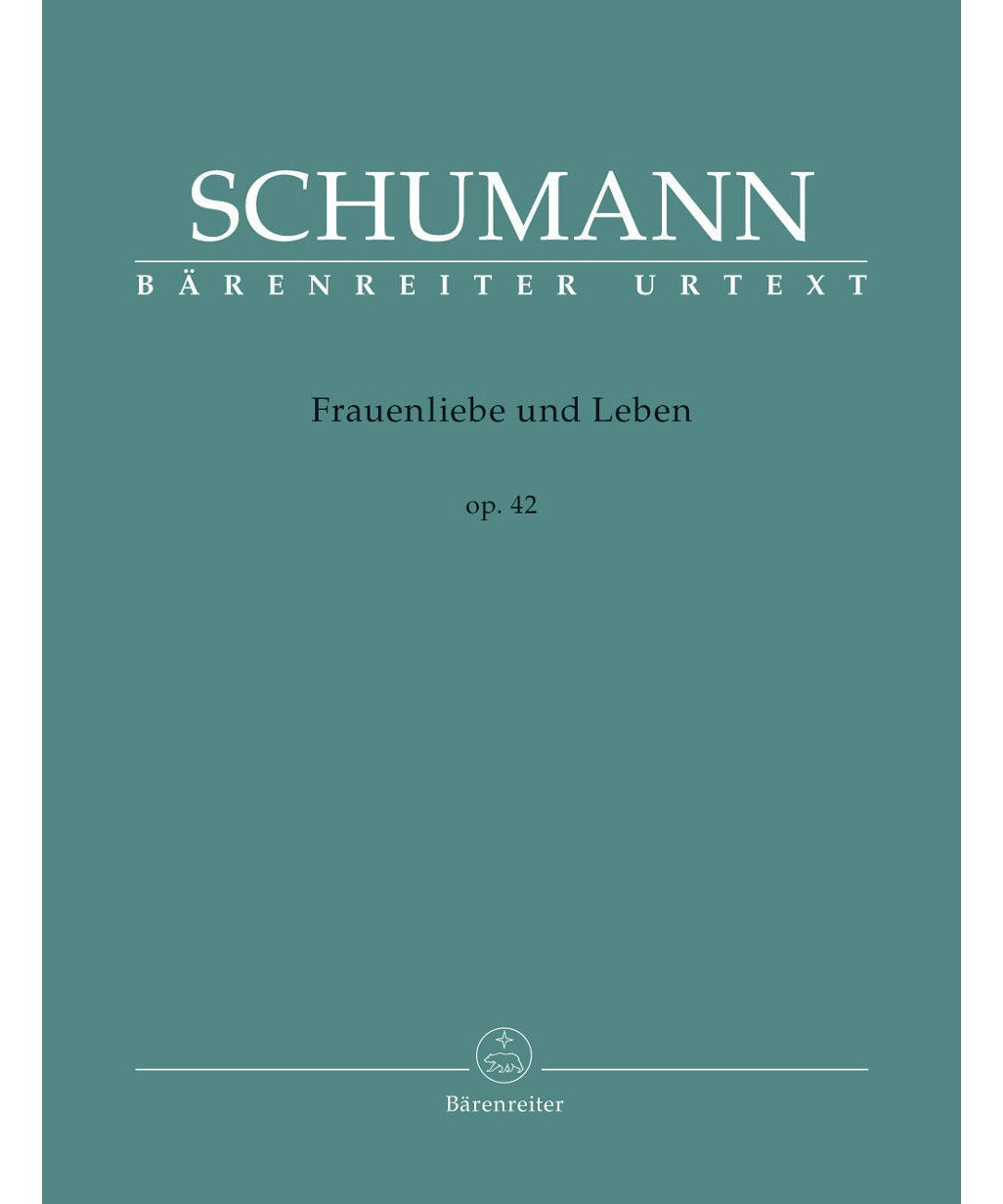 SCHUMANN
BÄRENREITER URTEXT

Frauenliebe und Leben

op. 42

Bärenreiter